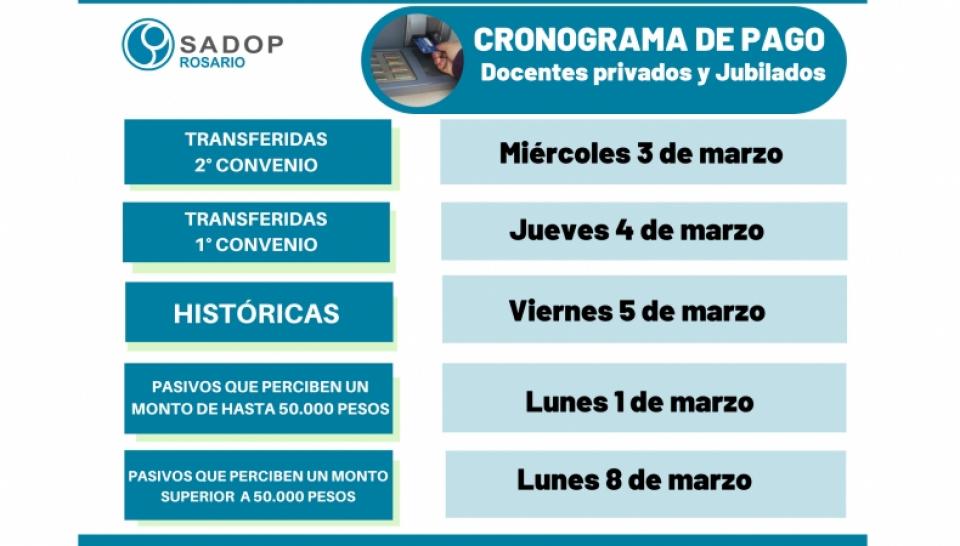 SADOP
ROSARIO

CRONOGRAMA DE PAGO
Docentes privados y Jubilados

| | |
|---|---|
| TRANSFERIDAS 2° CONVENIO | Miércoles 3 de marzo |
| TRANSFERIDAS 1° CONVENIO | Jueves 4 de marzo |
| HISTÓRICAS | Viernes 5 de marzo |
| PASIVOS QUE PERCIBEN UN MONTO DE HASTA 50.000 PESOS | Lunes 1 de marzo |
| PASIVOS QUE PERCIBEN UN MONTO SUPERIOR A 50.000 PESOS | Lunes 8 de marzo |